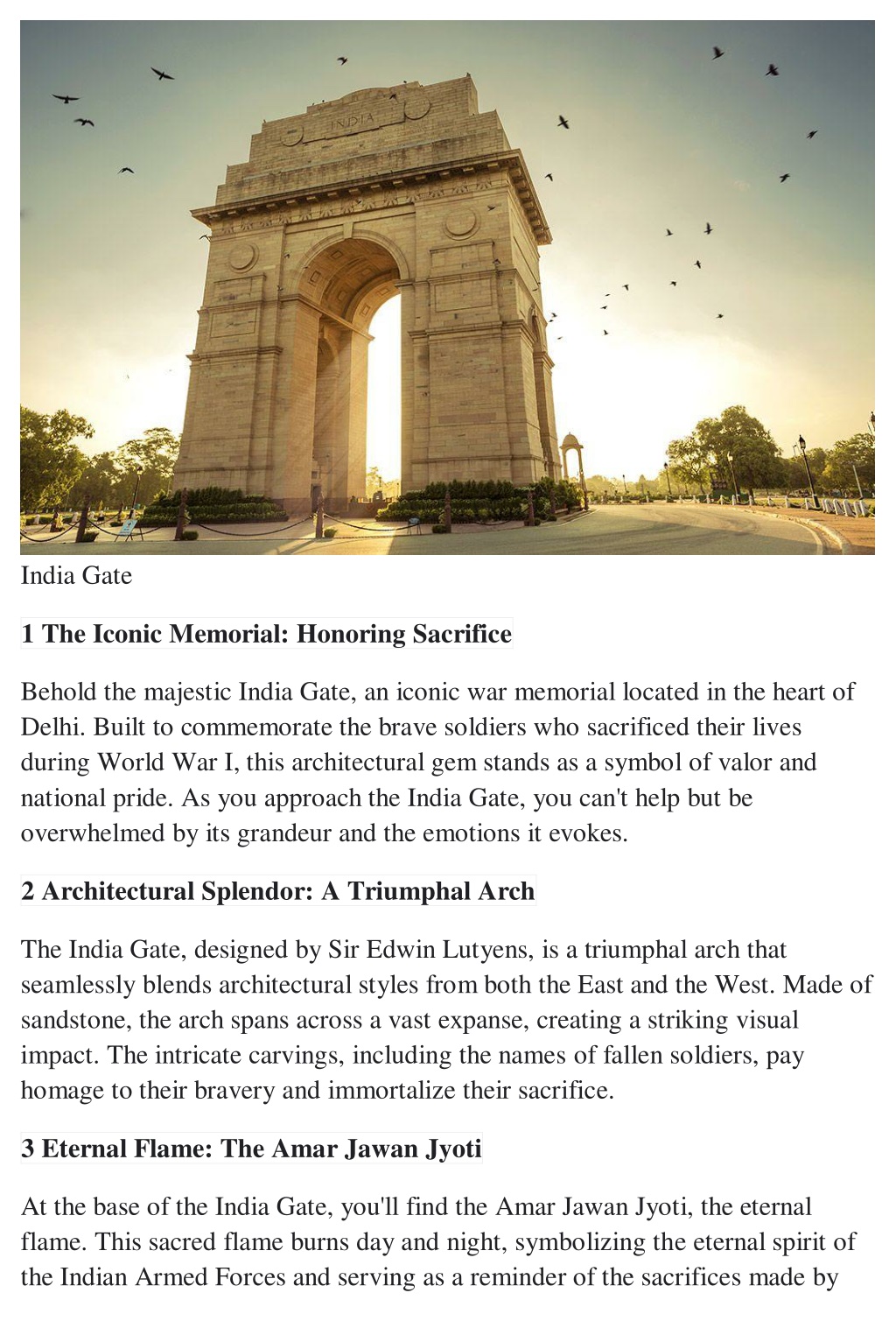 INDIA

India Gate

**1 The Iconic Memorial: Honoring Sacrifice**

Behold the majestic India Gate, an iconic war memorial located in the heart of Delhi. Built to commemorate the brave soldiers who sacrificed their lives during World War I, this architectural gem stands as a symbol of valor and national pride. As you approach the India Gate, you can't help but be overwhelmed by its grandeur and the emotions it evokes.

**2 Architectural Splendor: A Triumphal Arch**

The India Gate, designed by Sir Edwin Lutyens, is a triumphal arch that seamlessly blends architectural styles from both the East and the West. Made of sandstone, the arch spans across a vast expanse, creating a striking visual impact. The intricate carvings, including the names of fallen soldiers, pay homage to their bravery and immortalize their sacrifice.

**3 Eternal Flame: The Amar Jawan Jyoti**

At the base of the India Gate, you'll find the Amar Jawan Jyoti, the eternal flame. This sacred flame burns day and night, symbolizing the eternal spirit of the Indian Armed Forces and serving as a reminder of the sacrifices made by